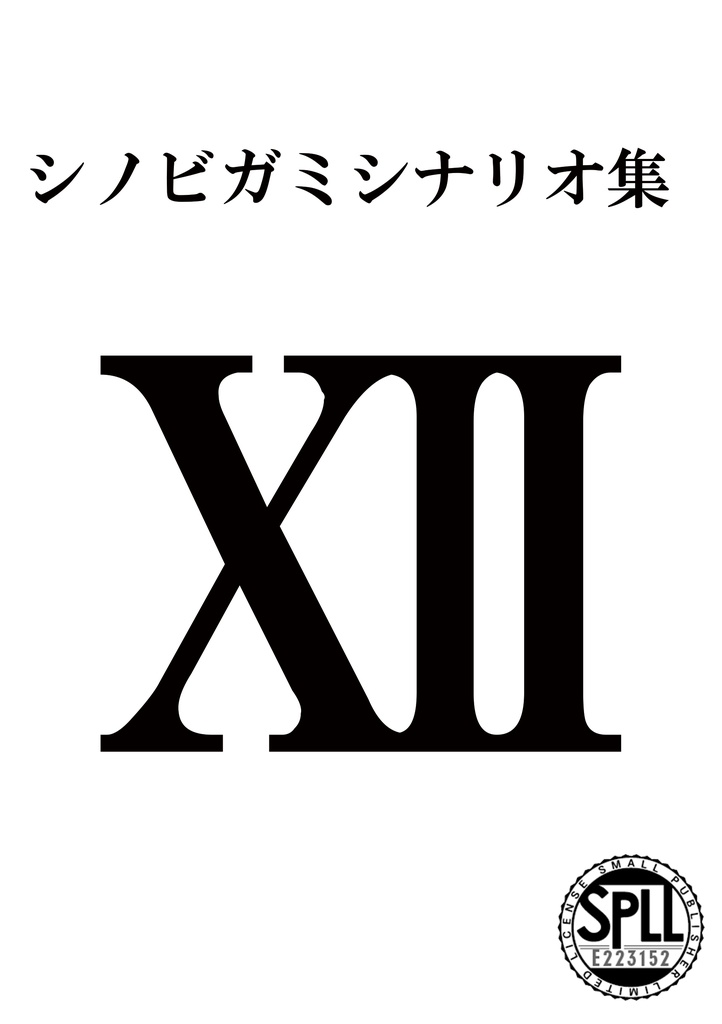 シノビガミシナリオ集

XII

SMALL PUBLISHER LIMITED LICENSE
SPLL
E223152